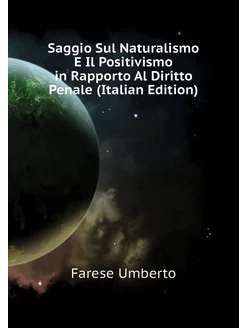 Saggio Sul Naturalismo E Il Positivismo in Rapporto Al Diritto Penale (Italian Edition)

Farese Umberto